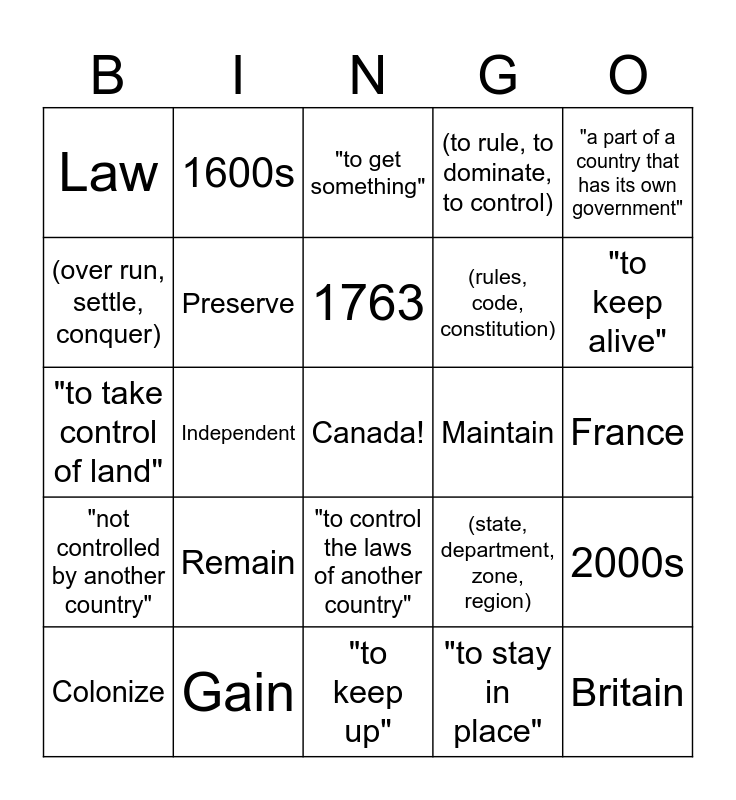 | B | I | N | G | O |
|---|---|---|---|---|
| Law | 1600s | "to get something" | (to rule, to dominate, to control) | "a part of a country that has its own government" |
| (over run, settle, conquer) | Preserve | 1763 | (rules, code, constitution) | "to keep alive" |
| "to take control of land" | Independent | Canada! | Maintain | France |
| "not controlled by another country" | Remain | "to control the laws of another country" | (state, department, zone, region) | 2000s |
| Colonize | Gain | "to keep up" | "to stay in place" | Britain |